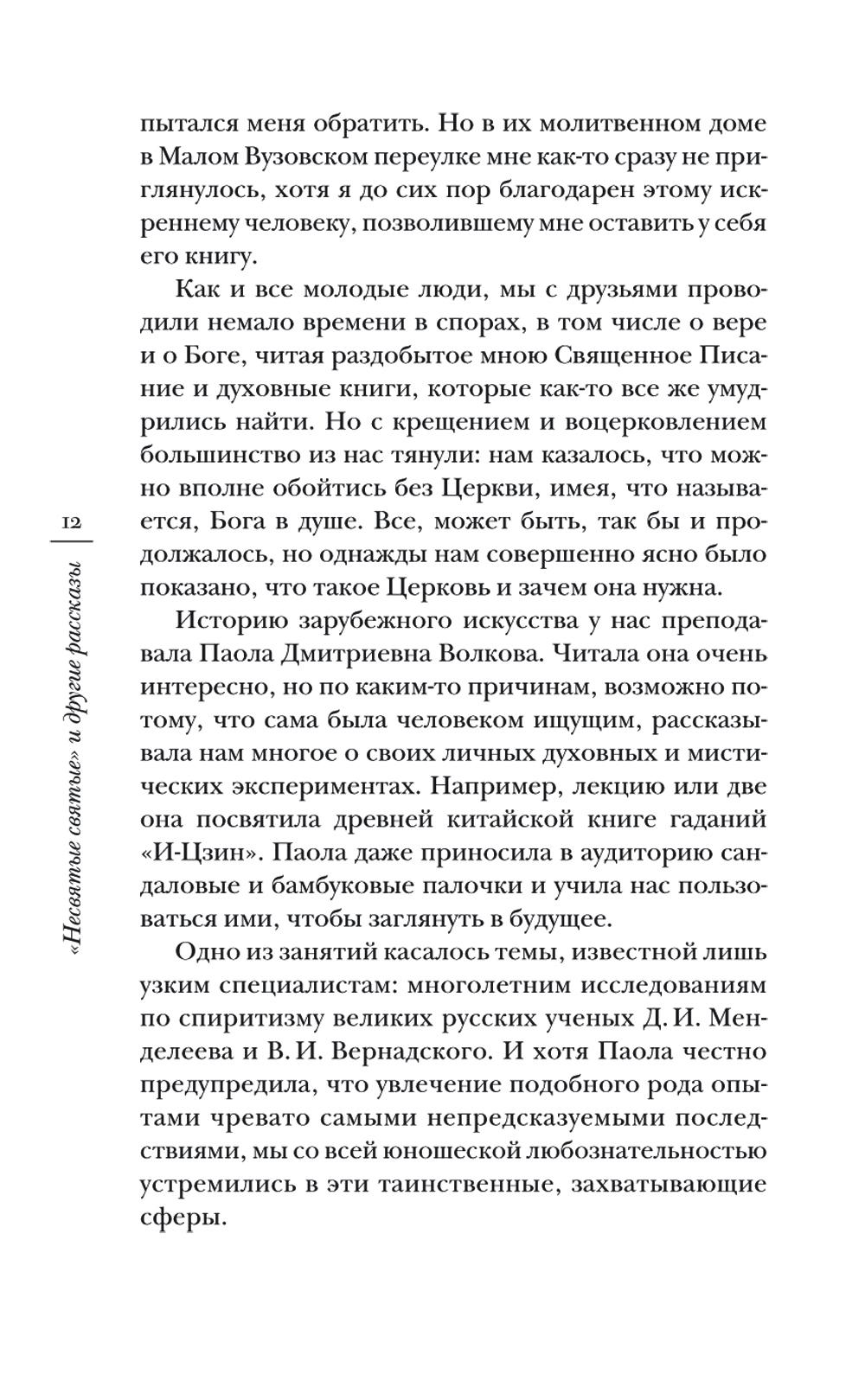 12

«Несвятые святые» и другие рассказы

пытался меня обратить. Но в их молитвенном доме в Малом Вузовском переулке мне как-то сразу не приглянулось, хотя я до сих пор благодарен этому искреннему человеку, позволившему мне оставить у себя его книгу.

Как и все молодые люди, мы с друзьями проводили немало времени в спорах, в том числе о вере и о Боге, читая раздобытое мною Священное Писание и духовные книги, которые как-то все же умудрились найти. Но с крещением и воцерковлением большинство из нас тянули: нам казалось, что можно вполне обойтись без Церкви, имея, что называется, Бога в душе. Все, может быть, так бы и продолжалось, но однажды нам совершенно ясно было показано, что такое Церковь и зачем она нужна.

Историю зарубежного искусства у нас преподавала Паола Дмитриевна Волкова. Читала она очень интересно, но по каким-то причинам, возможно потому, что сама была человеком ищущим, рассказывала нам многое о своих личных духовных и мистических экспериментах. Например, лекцию или две она посвятила древней китайской книге гаданий «И-Цзин». Паола даже приносила в аудиторию сандаловые и бамбуковые палочки и учила нас пользоваться ими, чтобы заглянуть в будущее.

Одно из занятий касалось темы, известной лишь узким специалистам: многолетним исследованиям по спиритизму великих русских ученых Д. И. Менделеева и В. И. Вернадского. И хотя Паола честно предупредила, что увлечение подобного рода опытами чревато самыми непредсказуемыми последствиями, мы со всей юношеской любознательностью устремились в эти таинственные, захватывающие сферы.